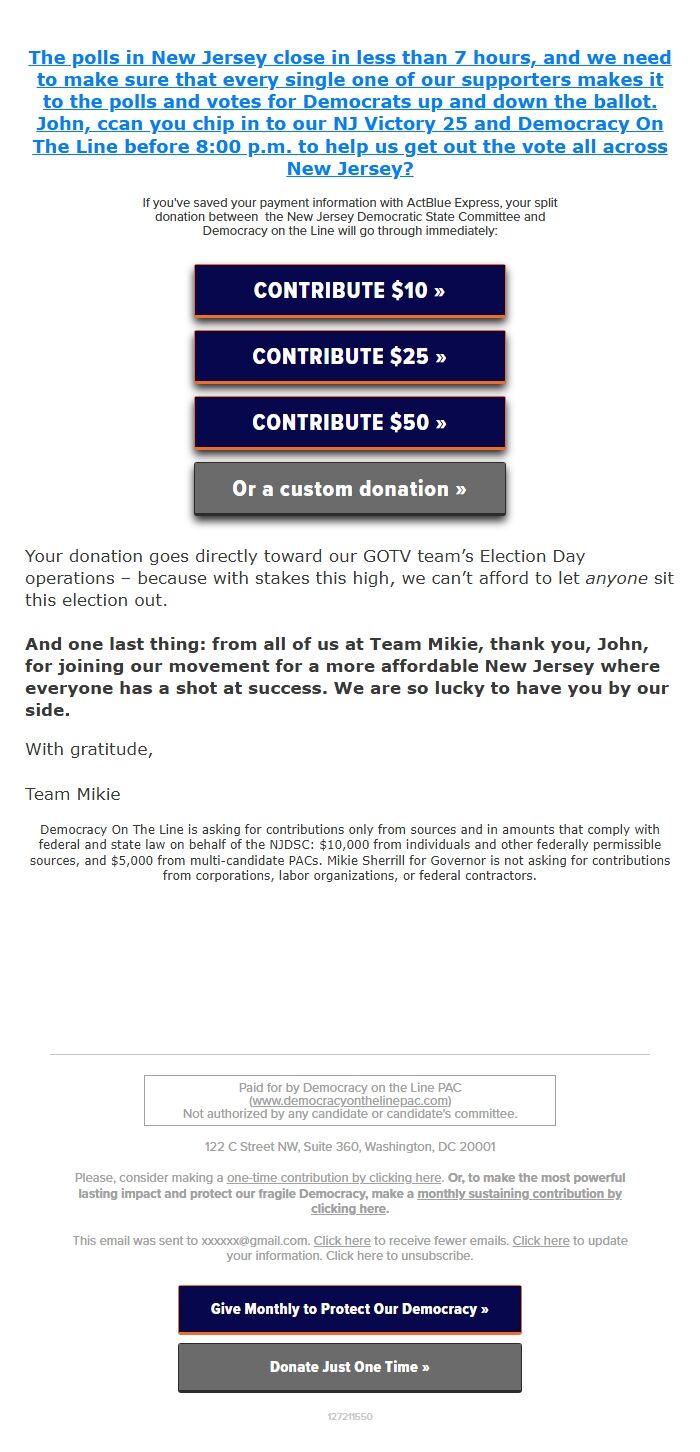 The polls in New Jersey close in less than 7 hours, and we need to make sure that every single one of our supporters makes it to the polls and votes for Democrats up and down the ballot. John, ccan you chip in to our NJ Victory 25 and Democracy On The Line before 8:00 p.m. to help us get out the vote all across New Jersey?

If you've saved your payment information with ActBlue Express, your split donation between the New Jersey Democratic State Committee and Democracy on the Line will go through immediately:

CONTRIBUTE $10 »

CONTRIBUTE $25 »

CONTRIBUTE $50 »

Or a custom donation »

Your donation goes directly toward our GOTV team's Election Day operations – because with stakes this high, we can't afford to let anyone sit this election out.

And one last thing: from all of us at Team Mikie, thank you, John, for joining our movement for a more affordable New Jersey where everyone has a shot at success. We are so lucky to have you by our side.

With gratitude,

Team Mikie

Democracy On The Line is asking for contributions only from sources and in amounts that comply with federal and state law on behalf of the NJDSC: $10,000 from individuals and other federally permissible sources, and $5,000 from multi-candidate PACs. Mikie Sherrill for Governor is not asking for contributions from corporations, labor organizations, or federal contractors.

Paid for by Democracy on the Line PAC (www.democracyonthelinepac.com) Not authorized by any candidate or candidate's committee.

122 C Street NW, Suite 360, Washington, DC 20001

Please, consider making a one-time contribution by clicking here. Or, to make the most powerful lasting impact and protect our fragile Democracy, make a monthly sustaining contribution by clicking here.

This email was sent to xxxxxx@gmail.com. Click here to receive fewer emails. Click here to update your information. Click here to unsubscribe.

Give Monthly to Protect Our Democracy »

Donate Just One Time »

127211550